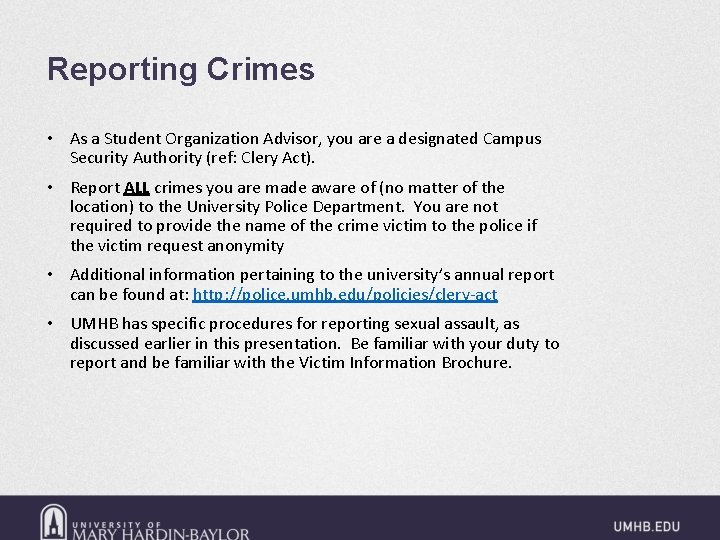 Reporting Crimes

• As a Student Organization Advisor, you are a designated Campus Security Authority (ref: Clery Act).

• Report ALL crimes you are made aware of (no matter of the location) to the University Police Department. You are not required to provide the name of the crime victim to the police if the victim request anonymity

• Additional information pertaining to the university's annual report can be found at: http://police.umhb.edu/policies/clery-act

• UMHB has specific procedures for reporting sexual assault, as discussed earlier in this presentation. Be familiar with your duty to report and be familiar with the Victim Information Brochure.

UNIVERSITY OF
MARY HARDIN-BAYLOR

UMHB.EDU